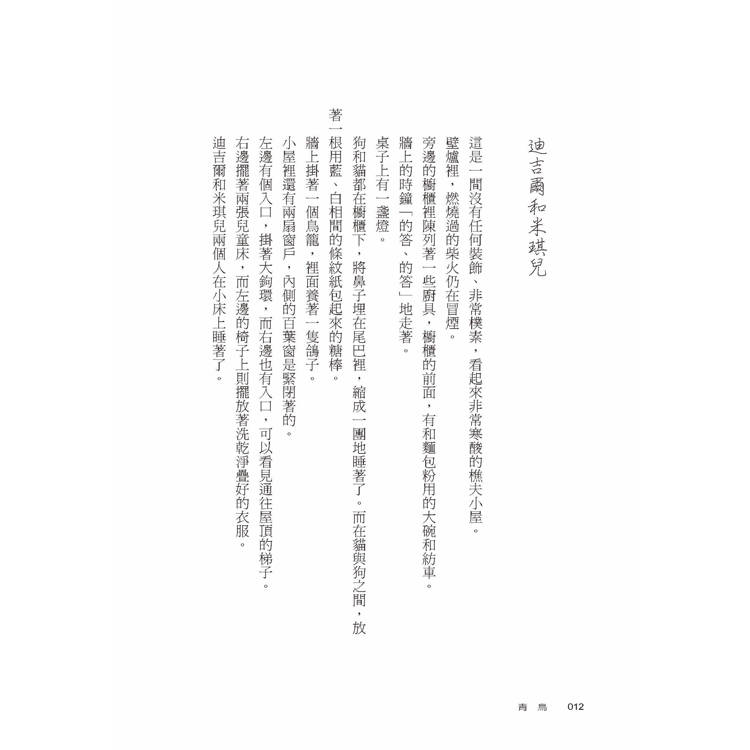 迪吉爾和米琪兒

這是一間沒有任何裝飾、非常樸素，看起來非常寒酸的樵夫小屋。

壁爐裡，燃燒過的柴火仍在冒煙。

旁邊的櫥櫃裡陳列著一些廚具，櫥櫃的前面，有和麵包粉用的大碗和紡車。

牆上的時鐘「的答、的答」地走著。

桌子上有一盞燈。

狗和貓都在櫥櫃下，將鼻子埋在尾巴裡，縮成一團地睡著了。而在貓與狗之間，放著一根用藍、白相間的條紋紙包起來的糖棒。

牆上掛著一個鳥籠，裡面養著一隻鴿子。

小屋裡還有兩扇窗戶，內側的百葉窗是緊閉著的。

左邊有個入口，掛著大鉤環，而右邊也有入口，可以看見通往屋頂的梯子。

右邊擺著兩張兒童床，而左邊的椅子上則擺放著洗乾淨疊好的衣服。

迪吉爾和米琪兒兩個人在小床上睡著了。

青鳥　012